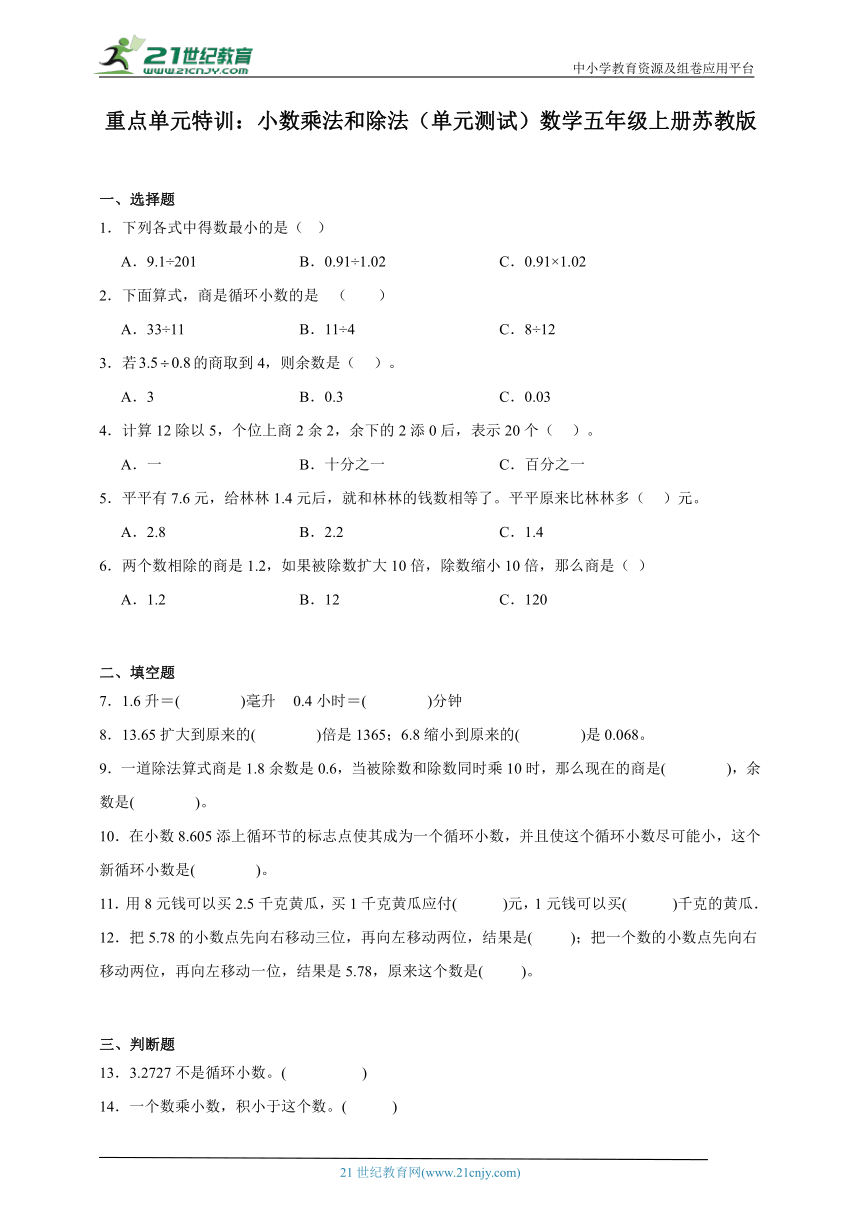 21世纪教育
www.21cnjy.com

中小学教育资源及组卷应用平台

重点单元特训：小数乘法和除法（单元测试）数学五年级上册苏教版

一、选择题

1．下列各式中得数最小的是（ ）

A．9.1÷201　　B．0.91÷1.02　　C．0.91×1.02

2．下面算式，商是循环小数的是 （　　）

A．33÷11　　B．11÷4　　C．8÷12

3．若$3.5 \div 0.8$的商取到4，则余数是（ ）。

A．3　　B．0.3　　C．0.03

4．计算12除以5，个位上商2余2，余下的2添0后，表示20个（ ）。

A．一　　B．十分之一　　C．百分之一

5．平平有7.6元，给林林1.4元后，就和林林的钱数相等了。平平原来比林林多（ ）元。

A．2.8　　B．2.2　　C．1.4

6．两个数相除的商是1.2，如果被除数扩大10倍，除数缩小10倍，那么商是（ ）

A．1.2　　B．12　　C．120

二、填空题

7．1.6升＝(　　　　)毫升　0.4小时＝(　　　　)分钟

8．13.65扩大到原来的(　　　　)倍是1365；6.8缩小到原来的(　　　　)是0.068。

9．一道除法算式商是1.8余数是0.6，当被除数和除数同时乘10时，那么现在的商是(　　　　)，余数是(　　　　)。

10．在小数8.605添上循环节的标志点使其成为一个循环小数，并且使这个循环小数尽可能小，这个新循环小数是(　　　　)。

11．用8元钱可以买2.5千克黄瓜，买1千克黄瓜应付(　　　)元，1元钱可以买(　　　)千克的黄瓜．

12．把5.78的小数点先向右移动三位，再向左移动两位，结果是(　　)；把一个数的小数点先向右移动两位，再向左移动一位，结果是5.78，原来这个数是(　　)。

三、判断题

13．3.2727不是循环小数。(　　　　　)

14．一个数乘小数，积小于这个数。(　　　)

21世纪教育网(www.21cnjy.com)